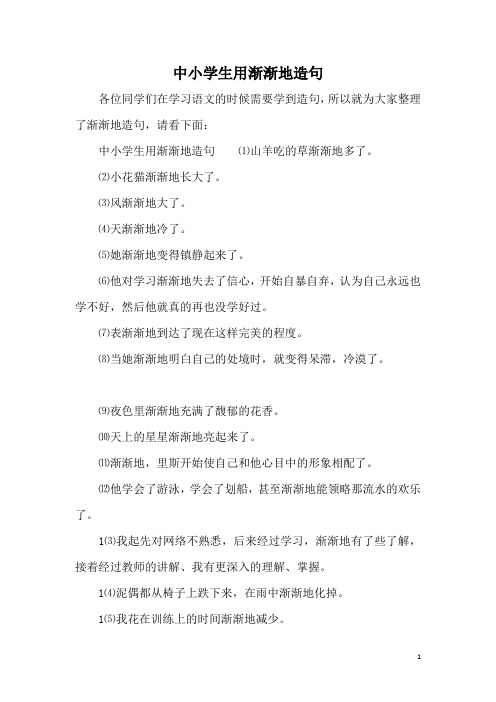 中小学生用渐渐地造句

各位同学们在学习语文的时候需要学到造句，所以就为大家整理了渐渐地造句，请看下面：

中小学生用渐渐地造句 ⑴山羊吃的草渐渐地多了。

⑵小花猫渐渐地长大了。

⑶风渐渐地大了。

⑷天渐渐地冷了。

⑸她渐渐地变得镇静起来了。

⑹他对学习渐渐地失去了信心，开始自暴自弃，认为自己永远也学不好，然后他就真的再也没学好过。

⑺表渐渐地到达了现在这样完美的程度。

⑻当她渐渐地明白自己的处境时，就变得呆滞，冷漠了。

⑼夜色里渐渐地充满了馥郁的花香。

⑽天上的星星渐渐地亮起来了。

⑾渐渐地，里斯开始使自己和他心目中的形象相配了。

⑿他学会了游泳，学会了划船，甚至渐渐地能领略那流水的欢乐了。

1⑶我起先对网络不熟悉，后来经过学习，渐渐地有了些了解，接着经过教师的讲解、我有更深入的理解、掌握。

1⑷泥偶都从椅子上跌下来，在雨中渐渐地化掉。

1⑸我花在训练上的时间渐渐地减少。

1